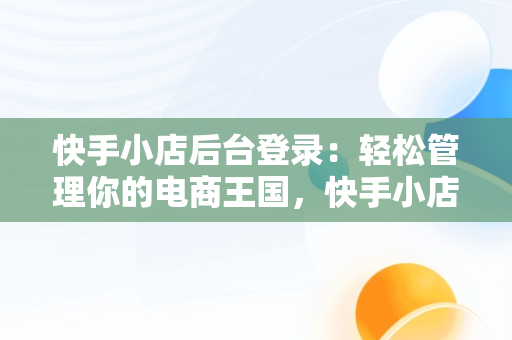 快手小店后台登录：轻松管理你的电商王国，快手小店